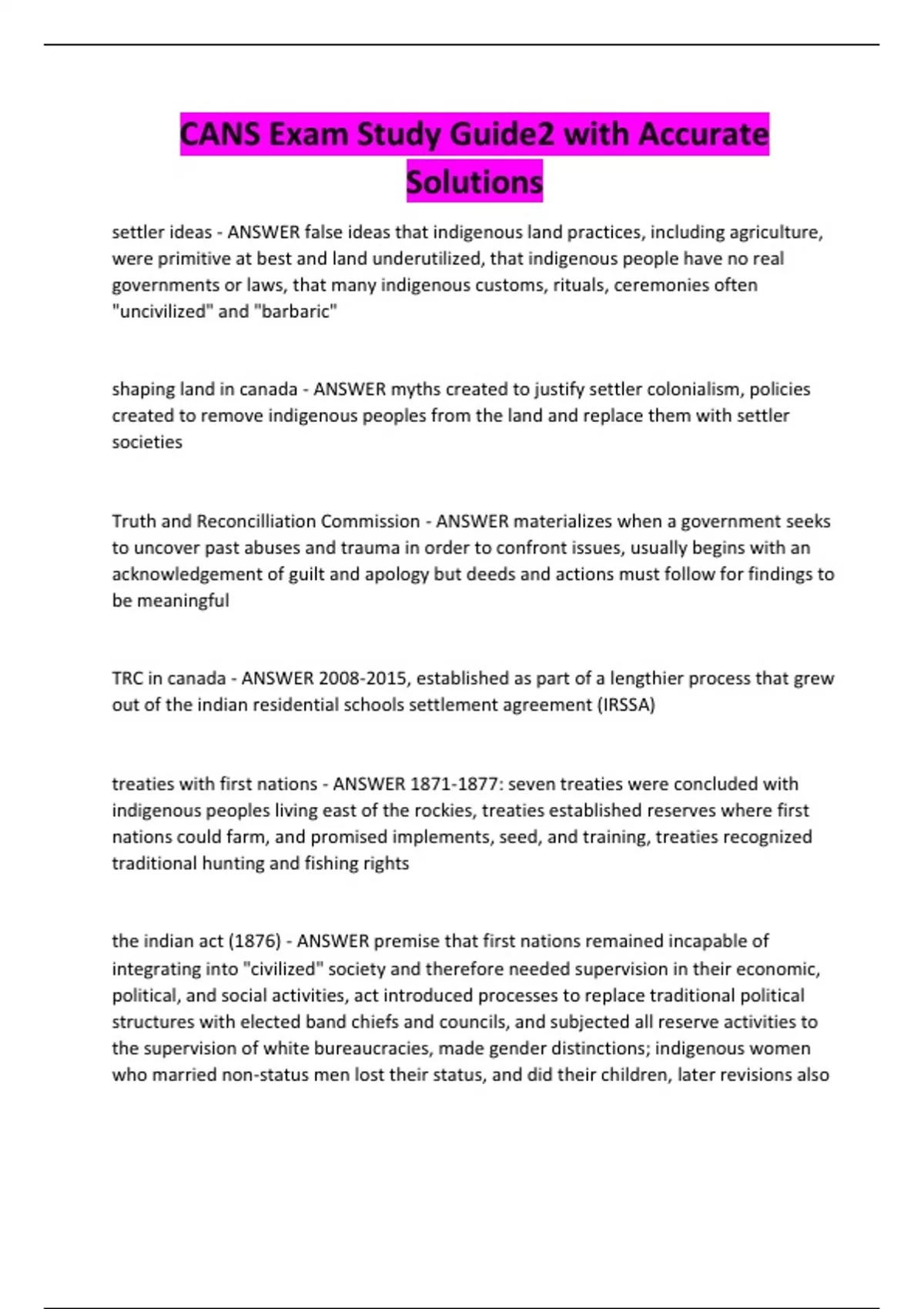 CANS Exam Study Guide2 with Accurate Solutions

settler ideas - ANSWER false ideas that indigenous land practices, including agriculture, were primitive at best and land underutilized, that indigenous people have no real governments or laws, that many indigenous customs, rituals, ceremonies often "uncivilized" and "barbaric"

shaping land in canada - ANSWER myths created to justify settler colonialism, policies created to remove indigenous peoples from the land and replace them with settler societies

Truth and Reconcilliation Commission - ANSWER materializes when a government seeks to uncover past abuses and trauma in order to confront issues, usually begins with an acknowledgement of guilt and apology but deeds and actions must follow for findings to be meaningful

TRC in canada - ANSWER 2008-2015, established as part of a lengthier process that grew out of the indian residential schools settlement agreement (IRSSA)

treaties with first nations - ANSWER 1871-1877: seven treaties were concluded with indigenous peoples living east of the rockies, treaties established reserves where first nations could farm, and promised implements, seed, and training, treaties recognized traditional hunting and fishing rights

the indian act (1876) - ANSWER premise that first nations remained incapable of integrating into "civilized" society and therefore needed supervision in their economic, political, and social activities, act introduced processes to replace traditional political structures with elected band chiefs and councils, and subjected all reserve activities to the supervision of white bureaucracies, made gender distinctions; indigenous women who married non-status men lost their status, and did their children, later revisions also